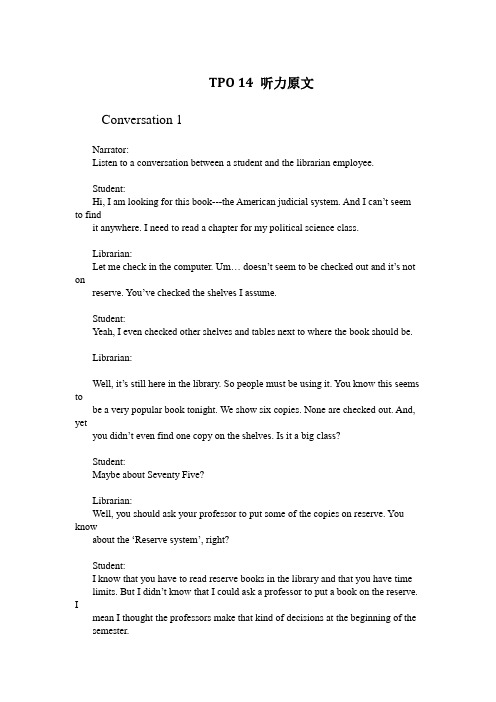 TPO 14 听力原文

Conversation 1

Narrator:
Listen to a conversation between a student and the librarian employee.

Student:
Hi, I am looking for this book---the American judicial system. And I can't seem to find it anywhere. I need to read a chapter for my political science class.

Librarian:
Let me check in the computer. Um… doesn't seem to be checked out and it's not on reserve. You've checked the shelves I assume.

Student:
Yeah, I even checked other shelves and tables next to where the book should be.

Librarian:

Well, it's still here in the library. So people must be using it. You know this seems to be a very popular book tonight. We show six copies. None are checked out. And, yet you didn't even find one copy on the shelves. Is it a big class?

Student:
Maybe about Seventy Five?

Librarian:
Well, you should ask your professor to put some of the copies on reserve. You know about the 'Reserve system', right?

Student:
I know that you have to read reserve books in the library and that you have time limits. But I didn't know that I could ask a professor to put a book on the reserve. I mean I thought the professors make that kind of decisions at the beginning of the semester.